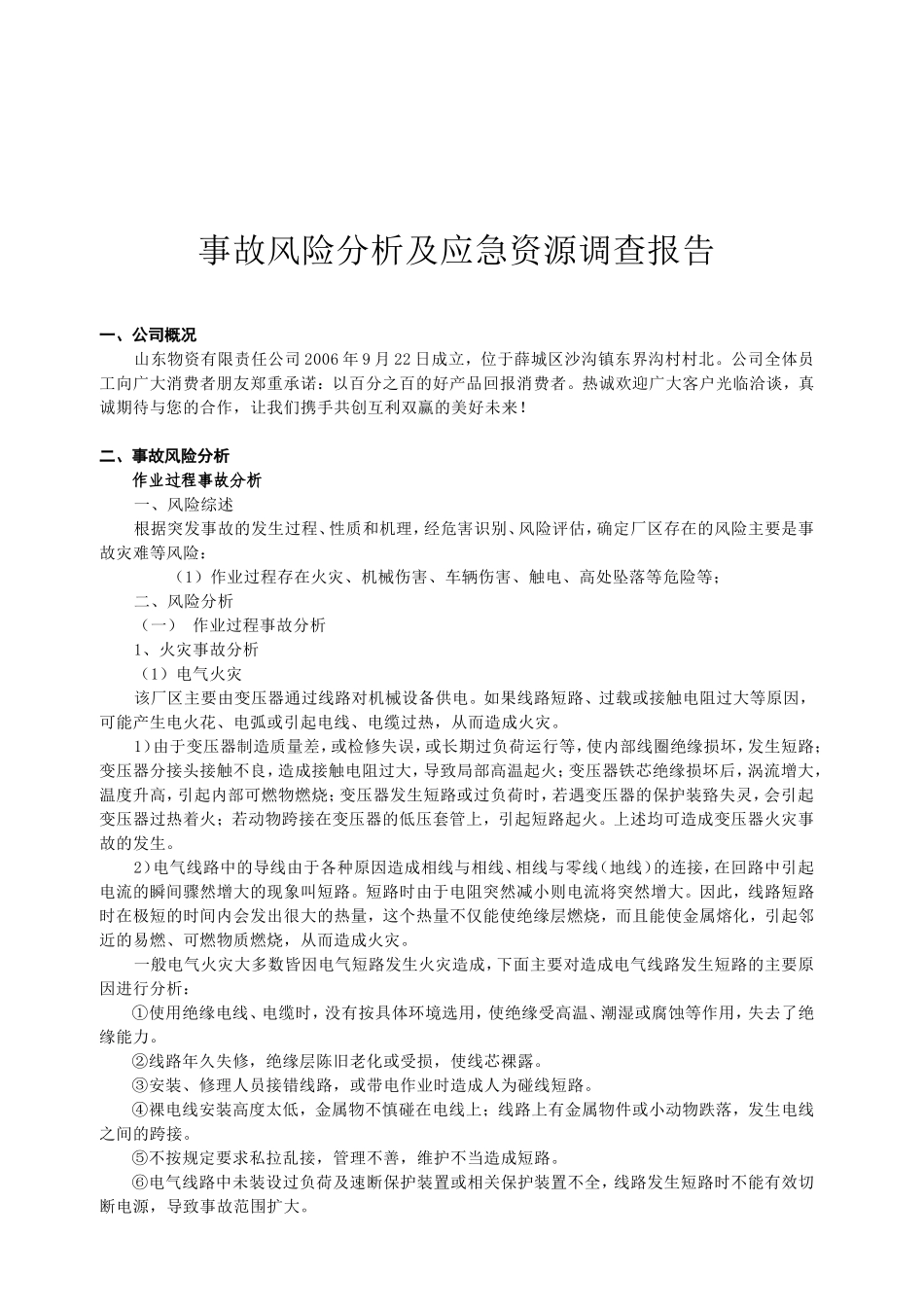 事故风险分析及应急资源调查报告

一、公司概况

山东物资有限责任公司2006年9月22日成立，位于薛城区沙沟镇东界沟村村北。公司全体员工向广大消费者朋友郑重承诺：以百分之百的好产品回报消费者。热诚欢迎广大客户光临洽谈，真诚期待与您的合作，让我们携手共创互利双赢的美好未来！

二、事故风险分析

作业过程事故分析

一、风险综述

根据突发事故的发生过程、性质和机理，经危害识别、风险评估，确定厂区存在的风险主要是事故灾难等风险：

（1）作业过程存在火灾、机械伤害、车辆伤害、触电、高处坠落等危险等；

二、风险分析

（一） 作业过程事故分析

1、火灾事故分析

（1）电气火灾

该厂区主要由变压器通过线路对机械设备供电。如果线路短路、过载或接触电阻过大等原因，可能产生电火花、电弧或引起电线、电缆过热，从而造成火灾。

1）由于变压器制造质量差，或检修失误，或长期过负荷运行等，使内部线圈绝缘损坏，发生短路；变压器分接头接触不良，造成接触电阻过大，导致局部高温起火；变压器铁芯绝缘损坏后，涡流增大，温度升高，引起内部可燃物燃烧；变压器发生短路或过负荷时，若遇变压器的保护装臵失灵，会引起变压器过热着火；若动物跨接在变压器的低压套管上，引起短路起火。上述均可造成变压器火灾事故的发生。

2）电气线路中的导线由于各种原因造成相线与相线、相线与零线（地线）的连接，在回路中引起电流的瞬间骤然增大的现象叫短路。短路时由于电阻突然减小则电流将突然增大。因此，线路短路时在极短的时间内会发出很大的热量，这个热量不仅能使绝缘层燃烧，而且能使金属熔化，引起邻近的易燃、可燃物质燃烧，从而造成火灾。

一般电气火灾大多数皆因电气短路发生火灾造成，下面主要对造成电气线路发生短路的主要原因进行分析：

①使用绝缘电线、电缆时，没有按具体环境选用，使绝缘受高温、潮湿或腐蚀等作用，失去了绝缘能力。

②线路年久失修，绝缘层陈旧老化或受损，使线芯裸露。

③安装、修理人员接错线路，或带电作业时造成人为碰线短路。

④裸电线安装高度太低，金属物不慎碰在电线上；线路上有金属物件或小动物跌落，发生电线之间的跨接。

⑤不按规定要求私拉乱接，管理不善，维护不当造成短路。

⑥电气线路中未装设过负荷及速断保护装置或相关保护装置不全，线路发生短路时不能有效切断电源，导致事故范围扩大。